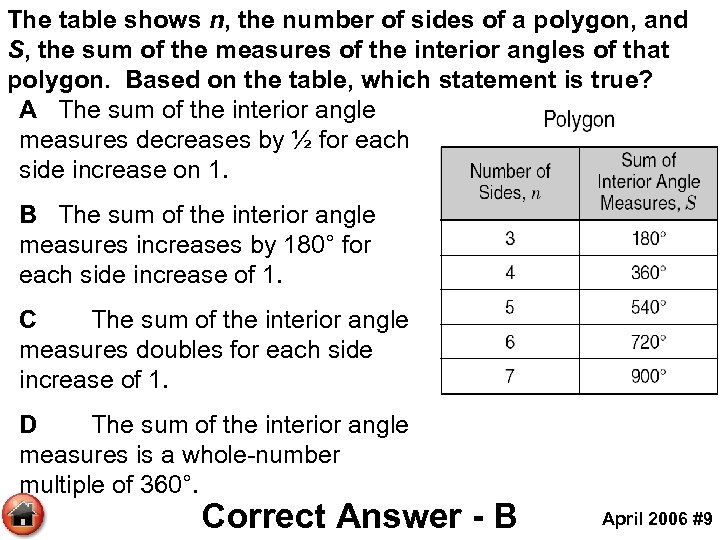 The table shows $n$, the number of sides of a polygon, and $S$, the sum of the measures of the interior angles of that polygon. Based on the table, which statement is true?

A The sum of the interior angle measures decreases by ½ for each side increase on 1.

B The sum of the interior angle measures increases by 180° for each side increase of 1.

C The sum of the interior angle measures doubles for each side increase of 1.

D The sum of the interior angle measures is a whole-number multiple of 360°.

Polygon

| Number of Sides, $n$ | Sum of Interior Angle Measures, $S$ |
|---|---|
| 3 | 180° |
| 4 | 360° |
| 5 | 540° |
| 6 | 720° |
| 7 | 900° |

Correct Answer - B

April 2006 #9